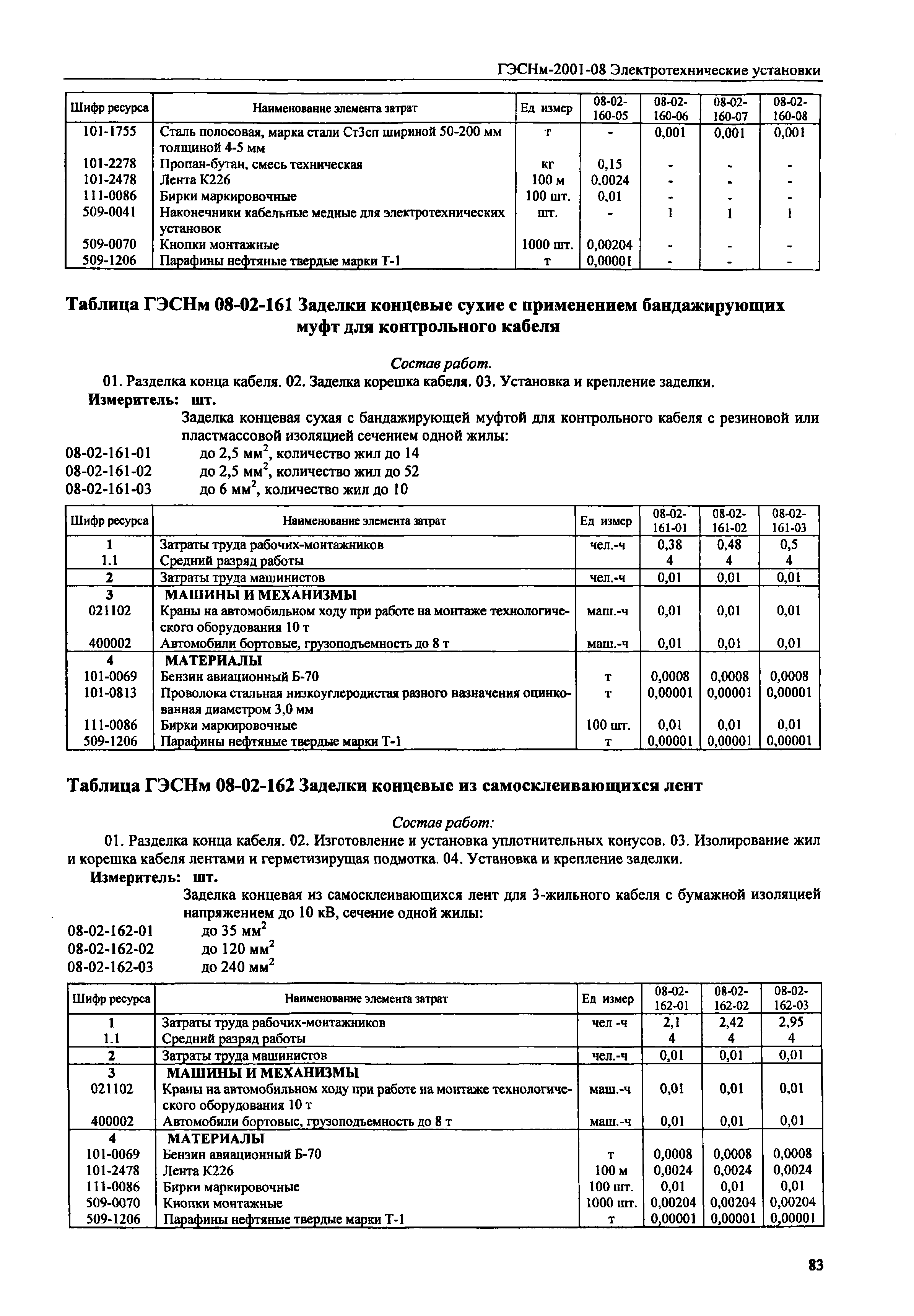 ГЭСНм-2001-08 Электротехнические установки

| Шифр ресурса | Наименование элемента затрат | Ед измер | 08-02-160-05 | 08-02-160-06 | 08-02-160-07 | 08-02-160-08 |
|---|---|---|---|---|---|---|
| 101-1755 | Сталь полосовая, марка стали Ст3сп шириной 50-200 мм толщиной 4-5 мм | т | - | 0,001 | 0,001 | 0,001 |
| 101-2278 | Пропан-бутан, смесь техническая | кг | 0,15 | - | - | - |
| 101-2478 | Лента К226 | 100 м | 0,0024 | - | - | - |
| 111-0086 | Бирки маркировочные | 100 шт. | 0,01 | - | - | - |
| 509-0041 | Наконечники кабельные медные для электротехнических установок | шт. | - | 1 | 1 | 1 |
| 509-0070 | Кнопки монтажные | 1000 шт. | 0,00204 | - | - | - |
| 509-1206 | Парафины нефтяные твердые марки Т-1 | т | 0,00001 | - | - | - |

Таблица ГЭСНм 08-02-161 Заделки концевые сухие с применением бандажирующих муфт для контрольного кабеля

Состав работ.
01. Разделка конца кабеля. 02. Заделка корешка кабеля. 03. Установка и крепление заделки.
Измеритель: шт.
Заделка концевая сухая с бандажирующей муфтой для контрольного кабеля с резиновой или пластмассовой изоляцией сечением одной жилы:
08-02-161-01 до 2,5 мм$^2$, количество жил до 14
08-02-161-02 до 2,5 мм$^2$, количество жил до 52
08-02-161-03 до 6 мм$^2$, количество жил до 10

| Шифр ресурса | Наименование элемента затрат | Ед измер | 08-02-161-01 | 08-02-161-02 | 08-02-161-03 |
|---|---|---|---|---|---|
| 1 | Затраты труда рабочих-монтажников | чел.-ч | 0,38 | 0,48 | 0,5 |
| 1.1 | Средний разряд работы | | 4 | 4 | 4 |
| 2 | Затраты труда машинистов | чел.-ч | 0,01 | 0,01 | 0,01 |
| 3 | МАШИНЫ И МЕХАНИЗМЫ | | | | |
| 021102 | Краны на автомобильном ходу при работе на монтаже технологического оборудования 10 т | маш.-ч | 0,01 | 0,01 | 0,01 |
| 400002 | Автомобили бортовые, грузоподъемность до 8 т | маш.-ч | 0,01 | 0,01 | 0,01 |
| 4 | МАТЕРИАЛЫ | | | | |
| 101-0069 | Бензин авиационный Б-70 | т | 0,0008 | 0,0008 | 0,0008 |
| 101-0813 | Проволока стальная низкоуглеродистая разного назначения оцинкованная диаметром 3,0 мм | т | 0,00001 | 0,00001 | 0,00001 |
| 111-0086 | Бирки маркировочные | 100 шт. | 0,01 | 0,01 | 0,01 |
| 509-1206 | Парафины нефтяные твердые марки Т-1 | т | 0,00001 | 0,00001 | 0,00001 |

Таблица ГЭСНм 08-02-162 Заделки концевые из самосклеивающихся лент

Состав работ:
01. Разделка конца кабеля. 02. Изготовление и установка уплотнительных конусов. 03. Изолирование жил и корешка кабеля лентами и герметизирущая подмотка. 04. Установка и крепление заделки.
Измеритель: шт.
Заделка концевая из самосклеивающихся лент для 3-жильного кабеля с бумажной изоляцией напряжением до 10 кВ, сечение одной жилы:
08-02-162-01 до 35 мм$^2$
08-02-162-02 до 120 мм$^2$
08-02-162-03 до 240 мм$^2$

| Шифр ресурса | Наименование элемента затрат | Ед измер | 08-02-162-01 | 08-02-162-02 | 08-02-162-03 |
|---|---|---|---|---|---|
| 1 | Затраты труда рабочих-монтажников | чел -ч | 2,1 | 2,42 | 2,95 |
| 1.1 | Средний разряд работы | | 4 | 4 | 4 |
| 2 | Затраты труда машинистов | чел.-ч | 0,01 | 0,01 | 0,01 |
| 3 | МАШИНЫ И МЕХАНИЗМЫ | | | | |
| 021102 | Краны на автомобильном ходу при работе на монтаже технологического оборудования 10 т | маш.-ч | 0,01 | 0,01 | 0,01 |
| 400002 | Автомобили бортовые, грузоподъемность до 8 т | маш.-ч | 0,01 | 0,01 | 0,01 |
| 4 | МАТЕРИАЛЫ | | | | |
| 101-0069 | Бензин авиационный Б-70 | т | 0,0008 | 0,0008 | 0,0008 |
| 101-2478 | Лента К226 | 100 м | 0,0024 | 0,0024 | 0,0024 |
| 111-0086 | Бирки маркировочные | 100 шт. | 0,01 | 0,01 | 0,01 |
| 509-0070 | Кнопки монтажные | 1000 шт. | 0,00204 | 0,00204 | 0,00204 |
| 509-1206 | Парафины нефтяные твердые марки Т-1 | т | 0,00001 | 0,00001 | 0,00001 |

83